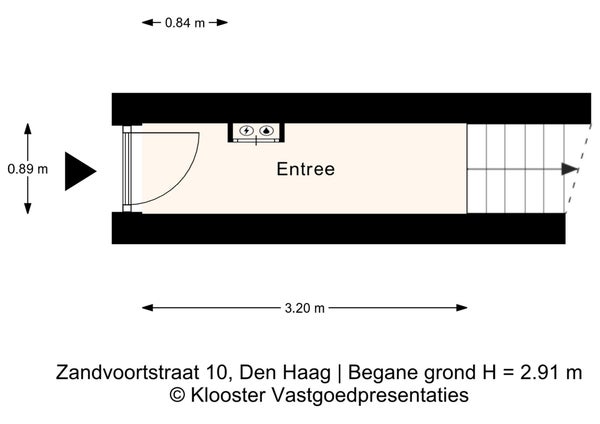 0.84 m

0.89 m

Entree

3.20 m

Zandvoortstraat 10, Den Haag | Begane grond H = 2.91 m
© Klooster Vastgoedpresentaties